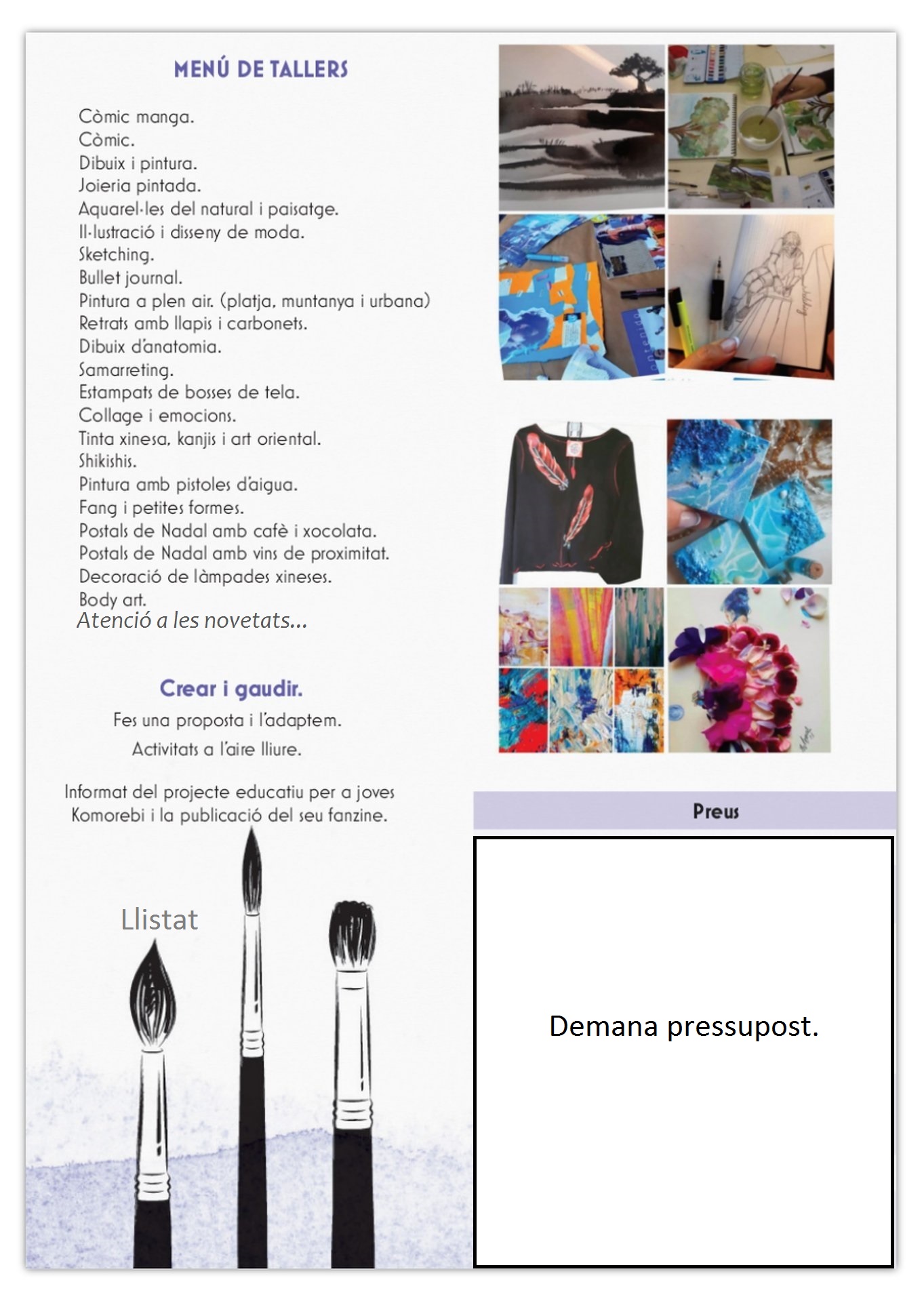 MENÚ DE TALLERS

Còmic manga.
Còmic.
Dibuix i pintura.
Joieria pintada.
Aquarel·les del natural i paisatge.
Il·lustració i disseny de moda.
Sketching.
Bullet journal.
Pintura a plen air. (platja, muntanya i urbana)
Retrats amb llapis i carbonets.
Dibuix d'anatomia.
Samarreting.
Estampats de bosses de tela.
Collage i emocions.
Tinta xinesa, kanjis i art oriental.
Shikishis.
Pintura amb pistoles d'aigua.
Fang i petites formes.
Postals de Nadal amb cafè i xocolata.
Postals de Nadal amb vins de proximitat.
Decoració de làmpades xineses.
Body art.
Atenció a les novetats...

Crear i gaudir.

Fes una proposta i l'adaptem.

Activitats a l'aire lliure.

Informat del projecte educatiu per a joves Komorebi i la publicació del seu fanzine.

Llistat

Preus

Demana pressupost.